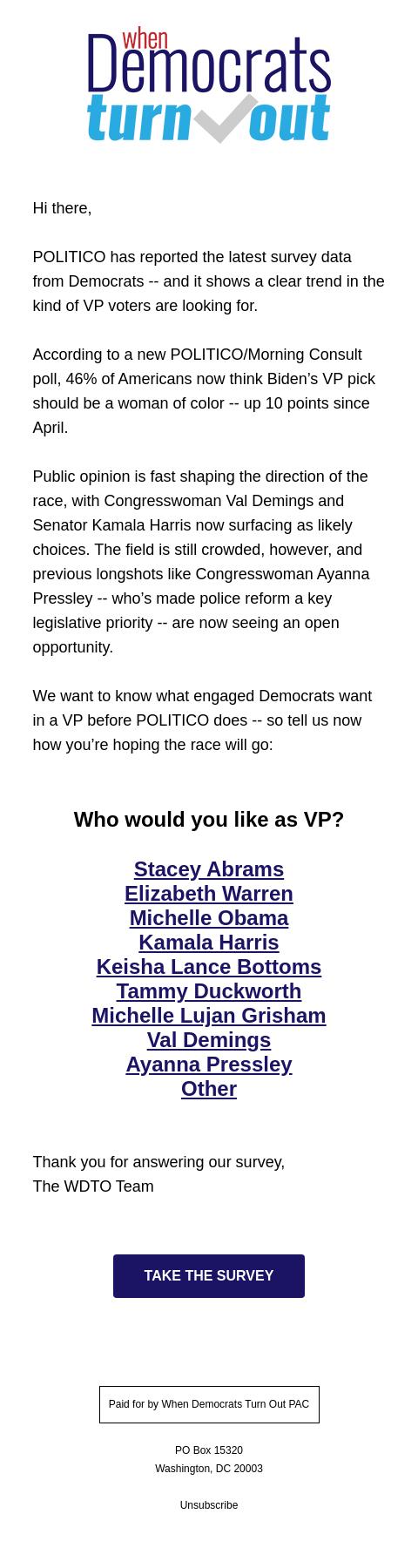 when
Democrats
turn out

Hi there,

POLITICO has reported the latest survey data from Democrats -- and it shows a clear trend in the kind of VP voters are looking for.

According to a new POLITICO/Morning Consult poll, 46% of Americans now think Biden's VP pick should be a woman of color -- up 10 points since April.

Public opinion is fast shaping the direction of the race, with Congresswoman Val Demings and Senator Kamala Harris now surfacing as likely choices. The field is still crowded, however, and previous longshots like Congresswoman Ayanna Pressley -- who's made police reform a key legislative priority -- are now seeing an open opportunity.

We want to know what engaged Democrats want in a VP before POLITICO does -- so tell us now how you're hoping the race will go:

Who would you like as VP?

Stacey Abrams
Elizabeth Warren
Michelle Obama
Kamala Harris
Keisha Lance Bottoms
Tammy Duckworth
Michelle Lujan Grisham
Val Demings
Ayanna Pressley
Other

Thank you for answering our survey,
The WDTO Team

TAKE THE SURVEY

Paid for by When Democrats Turn Out PAC

PO Box 15320
Washington, DC 20003

Unsubscribe